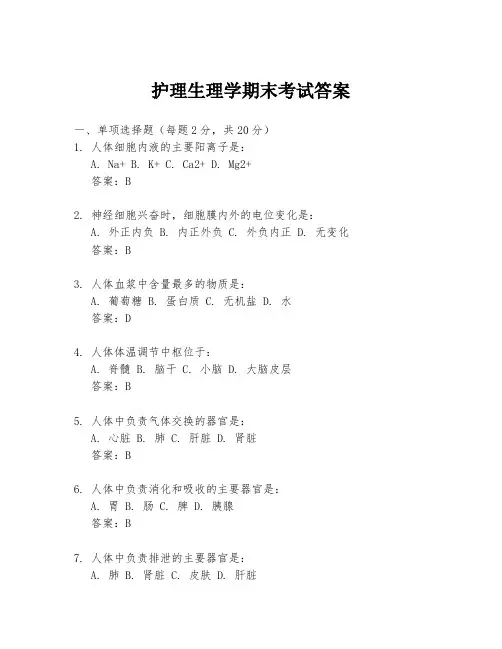 护理生理学期末考试答案

一、单项选择题（每题2分，共20分）

1. 人体细胞内液的主要阳离子是：
A. Na+ B. K+ C. Ca2+ D. Mg2+
答案：B

2. 神经细胞兴奋时，细胞膜内外的电位变化是：
A. 外正内负 B. 内正外负 C. 外负内正 D. 无变化
答案：B

3. 人体血浆中含量最多的物质是：
A. 葡萄糖 B. 蛋白质 C. 无机盐 D. 水
答案：D

4. 人体体温调节中枢位于：
A. 脊髓 B. 脑干 C. 小脑 D. 大脑皮层
答案：B

5. 人体中负责气体交换的器官是：
A. 心脏 B. 肺 C. 肝脏 D. 肾脏
答案：B

6. 人体中负责消化和吸收的主要器官是：
A. 胃 B. 肠 C. 脾 D. 胰腺
答案：B

7. 人体中负责排泄的主要器官是：
A. 肺 B. 肾脏 C. 皮肤 D. 肝脏